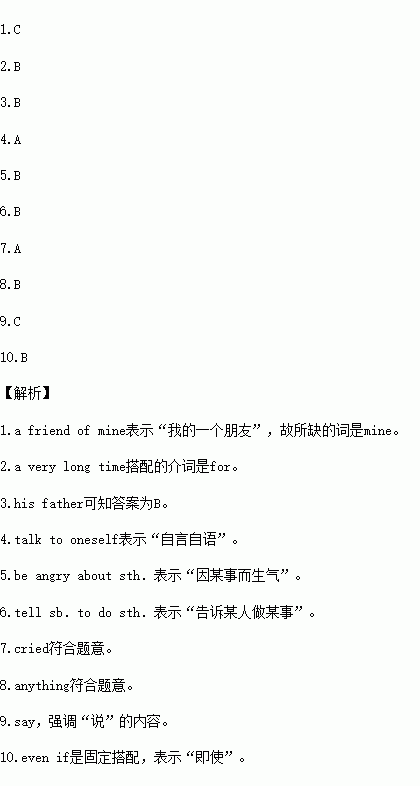 1.C

2.B

3.B

4.A

5.B

6.B

7.A

8.B

9.C

10.B

【解析】

1.a friend of mine表示“我的一个朋友”，故所缺的词是mine。

2.a very long time搭配的介词是for。

3.his father可知答案为B。

4.talk to oneself表示“自言自语”。

5.be angry about sth. 表示“因某事而生气”。

6.tell sb. to do sth. 表示“告诉某人做某事”。

7.cried符合题意。

8.anything符合题意。

9.say，强调“说”的内容。

10.even if是固定搭配，表示“即使”。